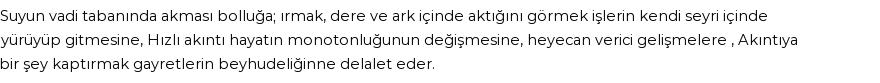 Suyun vadi tabanında akması bolluğa; ırmak, dere ve ark içinde aktığını görmek işlerin kendi seyri içinde yürüyüp gitmesine, Hızlı akıntı hayatın monotonluğunun değişmesine, heyecan verici gelişmelere , Akıntıya bir şey kaptırmak gayretlerin beyhudeliğinne delalet eder.